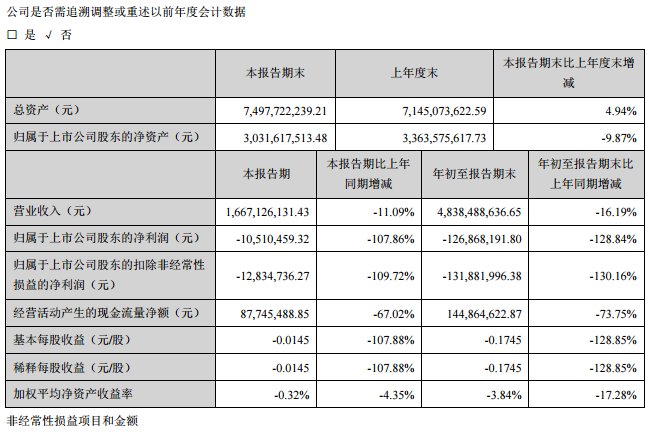 公司是否需追溯调整或重述以前年度会计数据

□ 是 √ 否

| | 本报告期末 | 上年度末 | 本报告期末比上年度末增减 |
|---|---|---|---|
| 总资产（元） | 7,497,722,239.21 | 7,145,073,622.59 | 4.94% |
| 归属于上市公司股东的净资产（元） | 3,031,617,513.48 | 3,363,575,617.73 | -9.87% |

| | 本报告期 | 本报告期比上年同期增减 | 年初至报告期末 | 年初至报告期末比上年同期增减 |
|---|---|---|---|---|
| 营业收入（元） | 1,667,126,131.43 | -11.09% | 4,838,488,636.65 | -16.19% |
| 归属于上市公司股东的净利润（元） | -10,510,459.32 | -107.86% | -126,868,191.80 | -128.84% |
| 归属于上市公司股东的扣除非经常性损益的净利润（元） | -12,834,736.27 | -109.72% | -131,881,996.38 | -130.16% |
| 经营活动产生的现金流量净额（元） | 87,745,488.85 | -67.02% | 144,864,622.87 | -73.75% |
| 基本每股收益（元/股） | -0.0145 | -107.88% | -0.1745 | -128.85% |
| 稀释每股收益（元/股） | -0.0145 | -107.88% | -0.1745 | -128.85% |
| 加权平均净资产收益率 | -0.32% | -4.35% | -3.84% | -17.28% |

非经常性损益项目和金额